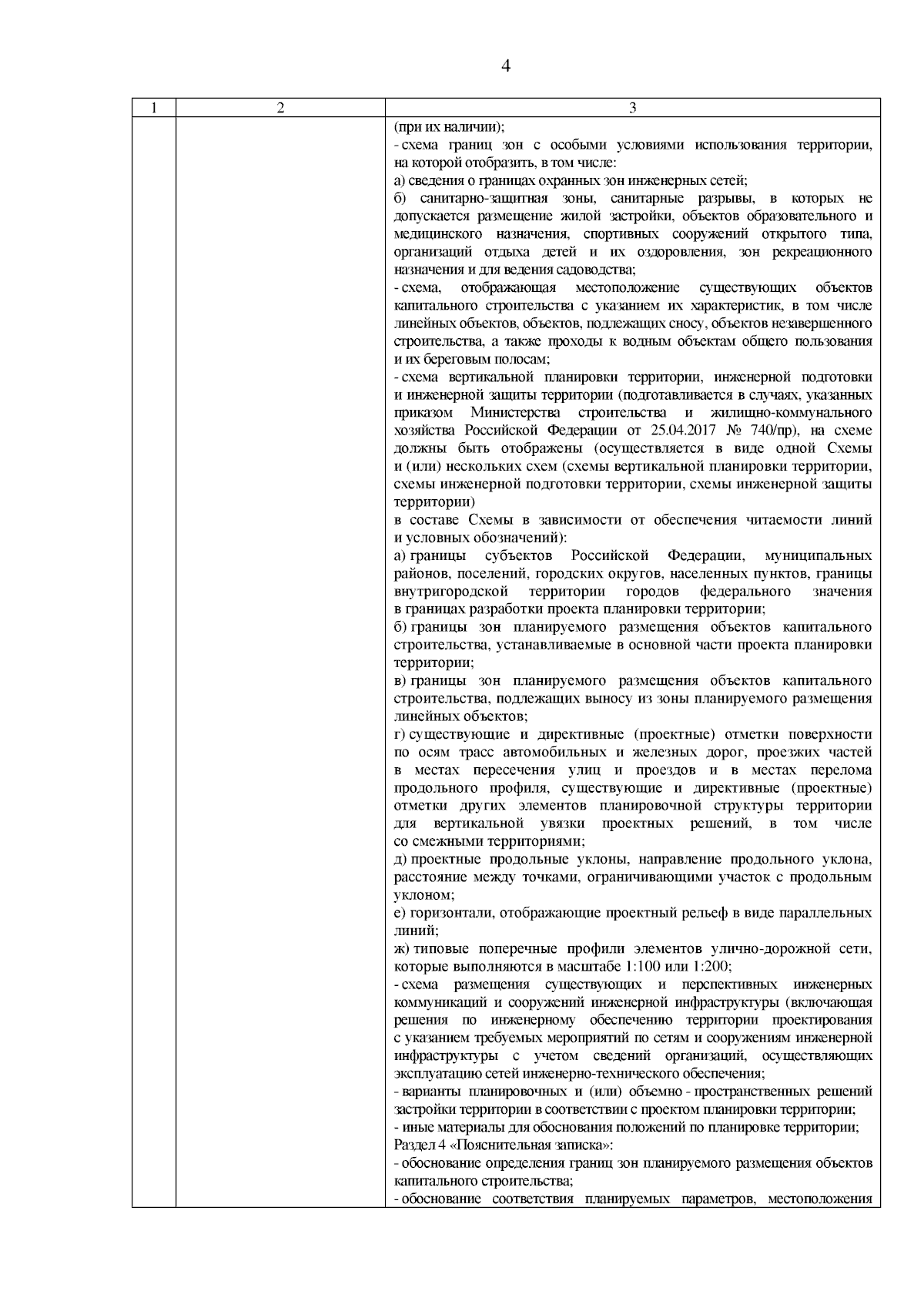 4

| 1 | 2 | 3 |
|---|---|---|
| | | (при их наличии);<br>- схема границ зон с особыми условиями использования территории, на которой отобразить, в том числе:<br>а) сведения о границах охранных зон инженерных сетей;<br>б) санитарно-защитная зоны, санитарные разрывы, в которых не допускается размещение жилой застройки, объектов образовательного и медицинского назначения, спортивных сооружений открытого типа, организаций отдыха детей и их оздоровления, зон рекреационного назначения и для ведения садоводства;<br>- схема, отображающая местоположение существующих объектов капитального строительства с указанием их характеристик, в том числе линейных объектов, объектов, подлежащих сносу, объектов незавершенного строительства, а также проходы к водным объектам общего пользования и их береговым полосам;<br>- схема вертикальной планировки территории, инженерной подготовки и инженерной защиты территории (подготавливается в случаях, указанных приказом Министерства строительства и жилищно-коммунального хозяйства Российской Федерации от 25.04.2017 № 740/пр), на схеме должны быть отображены (осуществляется в виде одной Схемы и (или) нескольких схем (схемы вертикальной планировки территории, схемы инженерной подготовки территории, схемы инженерной защиты территории)<br>в составе Схемы в зависимости от обеспечения читаемости линий и условных обозначений):<br>а) границы субъектов Российской Федерации, муниципальных районов, поселений, городских округов, населенных пунктов, границы внутригородской территории городов федерального значения в границах разработки проекта планировки территории;<br>б) границы зон планируемого размещения объектов капитального строительства, устанавливаемые в основной части проекта планировки территории;<br>в) границы зон планируемого размещения объектов капитального строительства, подлежащих выносу из зоны планируемого размещения линейных объектов;<br>г) существующие и директивные (проектные) отметки поверхности по осям трасс автомобильных и железных дорог, проезжих частей в местах пересечения улиц и проездов и в местах перелома продольного профиля, существующие и директивные (проектные) отметки других элементов планировочной структуры территории для вертикальной увязки проектных решений, в том числе со смежными территориями;<br>д) проектные продольные уклоны, направление продольного уклона, расстояние между точками, ограничивающими участок с продольным уклоном;<br>е) горизонтали, отображающие проектный рельеф в виде параллельных линий;<br>ж) типовые поперечные профили элементов улично-дорожной сети, которые выполняются в масштабе 1:100 или 1:200;<br>- схема размещения существующих и перспективных инженерных коммуникаций и сооружений инженерной инфраструктуры (включающая решения по инженерному обеспечению территории проектирования с указанием требуемых мероприятий по сетям и сооружениям инженерной инфраструктуры с учетом сведений организаций, осуществляющих эксплуатацию сетей инженерно-технического обеспечения;<br>- варианты планировочных и (или) объемно - пространственных решений застройки территории в соответствии с проектом планировки территории;<br>- иные материалы для обоснования положений по планировке территории;<br>Раздел 4 «Пояснительная записка»:<br>- обоснование определения границ зон планируемого размещения объектов капитального строительства;<br>- обоснование соответствия планируемых параметров, местоположения |